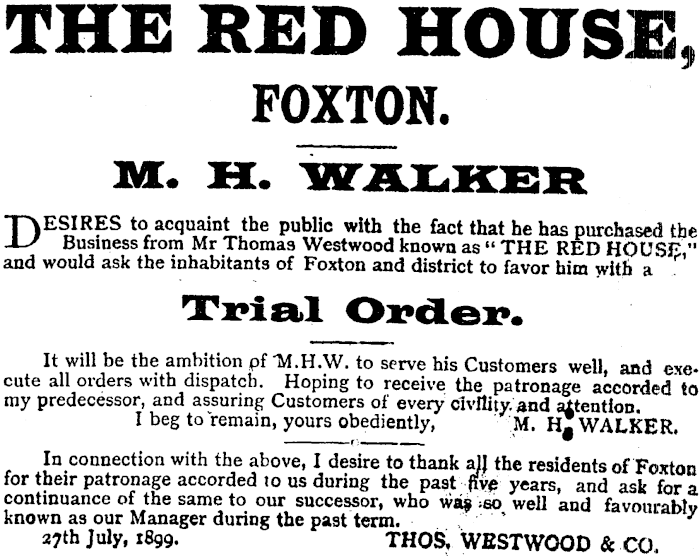 THE RED HOUSE,

FOXTON.

M. H. WALKER

DESIRES to acquaint the public with the fact that he has purchased the Business from Mr Thomas Westwood known as "THE RED HOUSE," and would ask the inhabitants of Foxton and district to favor him with a

Trial Order.

It will be the ambition of M.H.W. to serve his Customers well, and execute all orders with dispatch. Hoping to receive the patronage accorded to my predecessor, and assuring Customers of every civility and attention.

I beg to remain, yours obediently, M. H. WALKER.

In connection with the above, I desire to thank all the residents of Foxton for their patronage accorded to us during the past five years, and ask for a continuance of the same to our successor, who was so well and favourably known as our Manager during the past term.

27th July, 1899. THOS. WESTWOOD & CO.